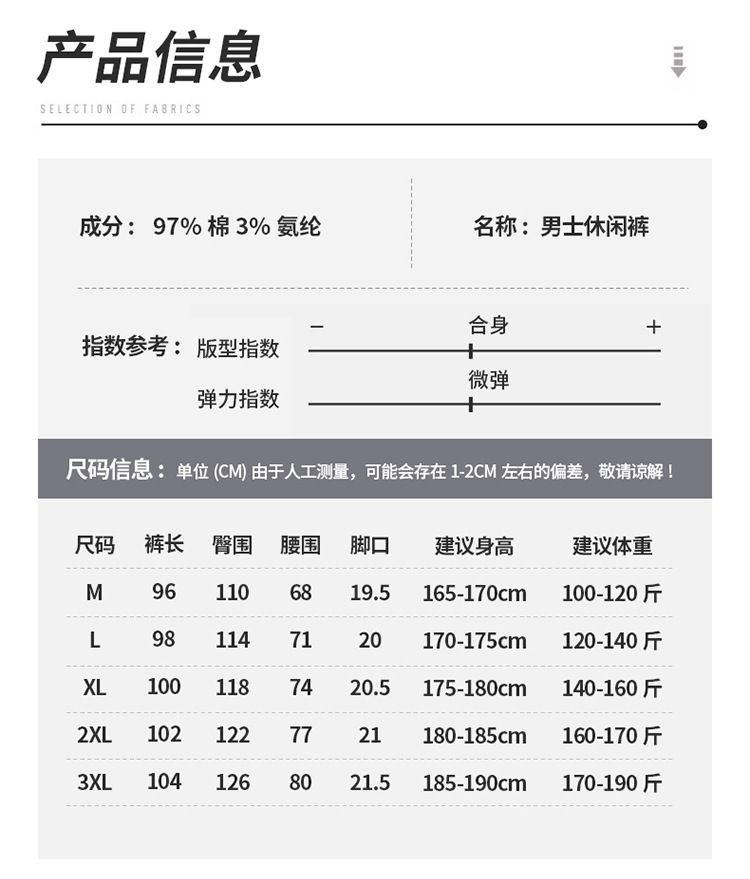 产品信息

SELECTION OF FABRICS

成分： 97% 棉 3% 氨纶

名称：男士休闲裤

指数参考： 版型指数

− 合身 +

弹力指数

微弹

尺码信息： 单位 (CM) 由于人工测量，可能会存在 1-2CM 左右的偏差，敬请谅解！

| 尺码 | 裤长 | 臀围 | 腰围 | 脚口 | 建议身高 | 建议体重 |
|---|---|---|---|---|---|---|
| M | 96 | 110 | 68 | 19.5 | 165-170cm | 100-120 斤 |
| L | 98 | 114 | 71 | 20 | 170-175cm | 120-140 斤 |
| XL | 100 | 118 | 74 | 20.5 | 175-180cm | 140-160 斤 |
| 2XL | 102 | 122 | 77 | 21 | 180-185cm | 160-170 斤 |
| 3XL | 104 | 126 | 80 | 21.5 | 185-190cm | 170-190 斤 |